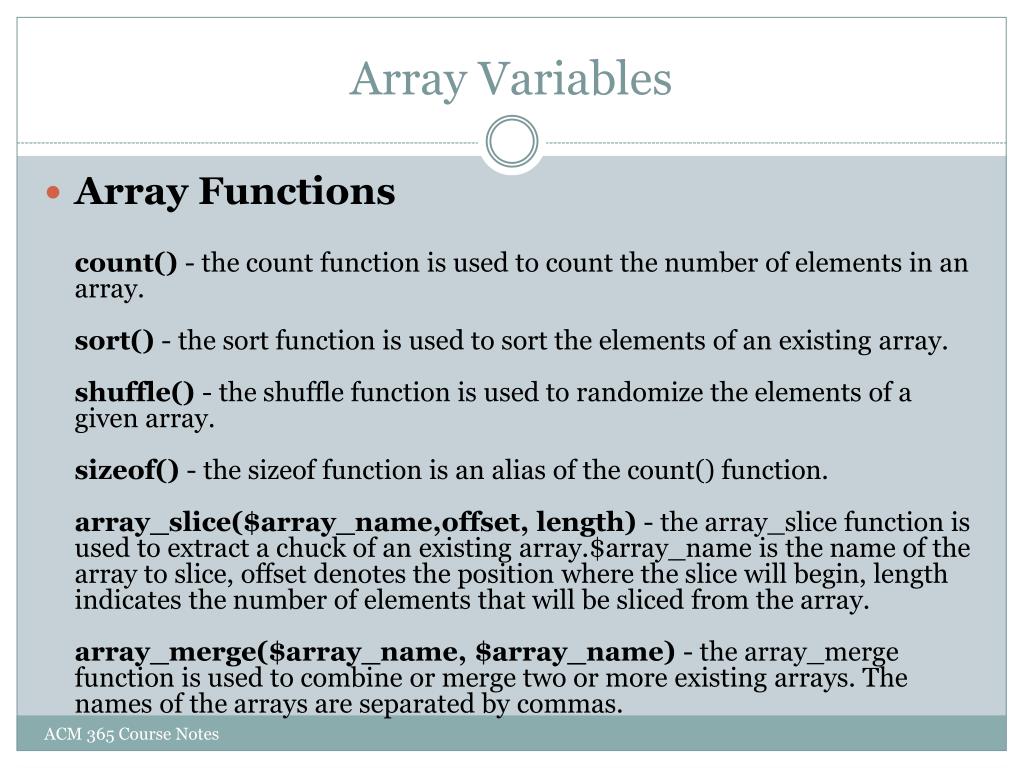 Array Variables

Array Functions

count() - the count function is used to count the number of elements in an array.

sort() - the sort function is used to sort the elements of an existing array.

shuffle() - the shuffle function is used to randomize the elements of a given array.

sizeof() - the sizeof function is an alias of the count() function.

array_slice(\$array_name,offset, length) - the array_slice function is used to extract a chuck of an existing array.\$array_name is the name of the array to slice, offset denotes the position where the slice will begin, length indicates the number of elements that will be sliced from the array.

array_merge(\$array_name, \$array_name) - the array_merge function is used to combine or merge two or more existing arrays. The names of the arrays are separated by commas.

ACM 365 Course Notes